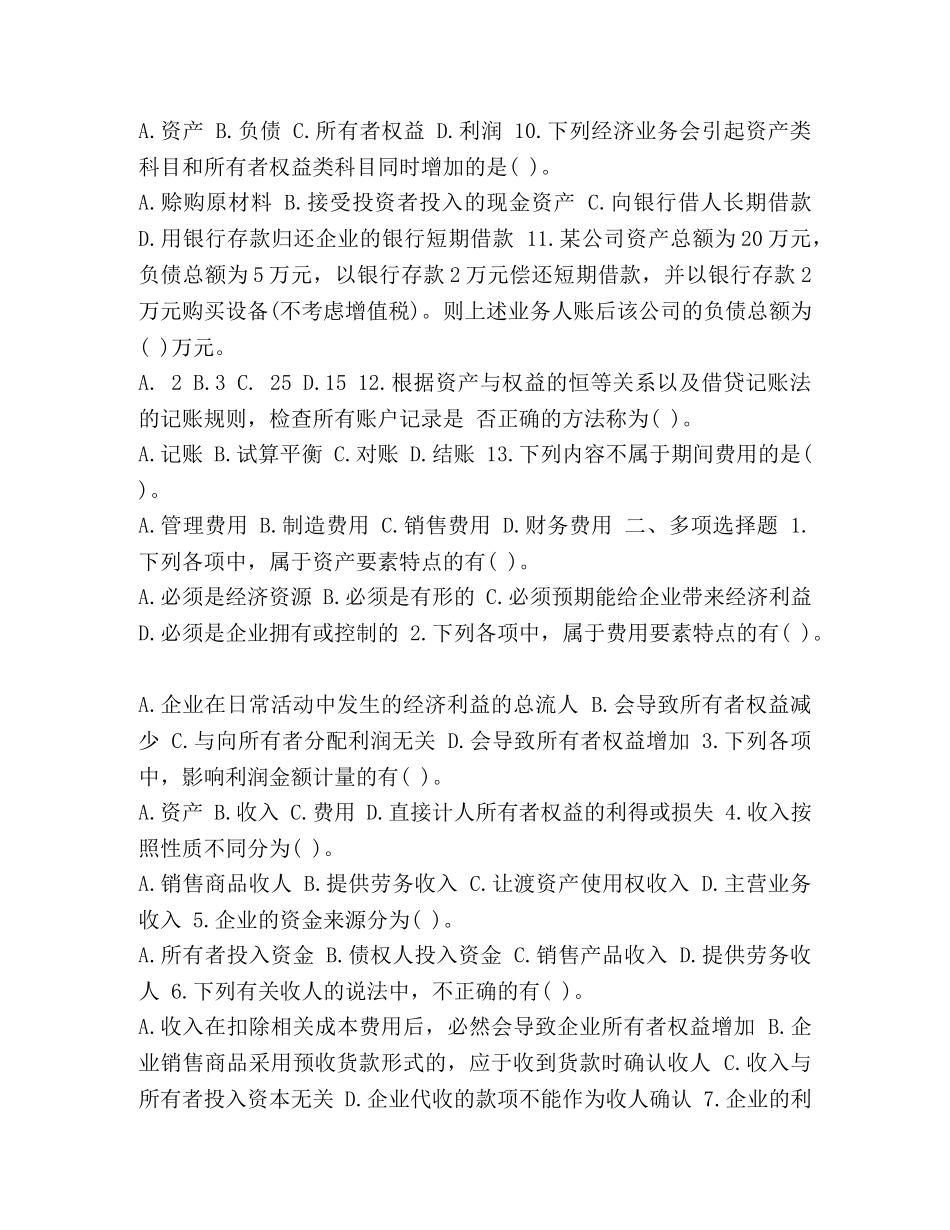 A.资产 B.负债 C.所有者权益 D.利润 10.下列经济业务会引起资产类科目和所有者权益类科目同时增加的是( )。
A.赊购原材料 B.接受投资者投入的现金资产 C.向银行借人长期借款 D.用银行存款归还企业的银行短期借款 11.某公司资产总额为20万元,负债总额为5万元,以银行存款2万元偿还短期借款,并以银行存款2万元购买设备(不考虑增值税)。则上述业务人账后该公司的负债总额为( )万元。
A. 2 B.3 C. 25 D.15 12.根据资产与权益的恒等关系以及借贷记账法的记账规则,检查所有账户记录是 否正确的方法称为( )。
A.记账 B.试算平衡 C.对账 D.结账 13.下列内容不属于期间费用的是( )。
A.管理费用 B.制造费用 C.销售费用 D.财务费用 二、多项选择题 1.下列各项中,属于资产要素特点的有( )。
A.必须是经济资源 B.必须是有形的 C.必须预期能给企业带来经济利益 D.必须是企业拥有或控制的 2.下列各项中,属于费用要素特点的有( )。

A.企业在日常活动中发生的经济利益的总流人 B.会导致所有者权益减少 C.与向所有者分配利润无关 D.会导致所有者权益增加 3.下列各项中,影响利润金额计量的有( )。
A.资产 B.收入 C.费用 D.直接计人所有者权益的利得或损失 4.收入按照性质不同分为( )。
A.销售商品收人 B.提供劳务收入 C.让渡资产使用权收入 D.主营业务收入 5.企业的资金来源分为( )。
A.所有者投入资金 B.债权人投入资金 C.销售产品收入 D.提供劳务收人 6.下列有关收人的说法中,不正确的有( )。
A.收入在扣除相关成本费用后,必然会导致企业所有者权益增加 B.企业销售商品采用预收货款形式的,应于收到货款时确认收人 C.收入与所有者投入资本无关 D.企业代收的款项不能作为收人确认 7.企业的利